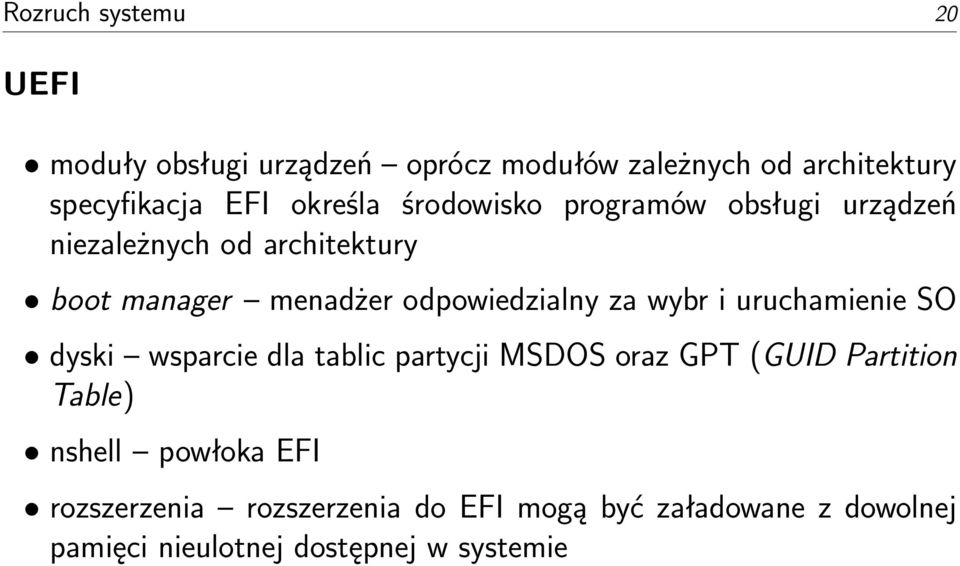 Rozruch systemu 20

UEFI

• moduły obsługi urządzeń – oprócz modułów zależnych od architektury specyfikacja EFI określa środowisko programów obsługi urządzeń niezależnych od architektury

• boot manager – menadżer odpowiedzialny za wybr i uruchamienie SO

• dyski – wsparcie dla tablic partycji MSDOS oraz GPT (GUID Partition Table)

• nshell – powłoka EFI

• rozszerzenia – rozszerzenia do EFI mogą być załadowane z dowolnej pamięci nieulotnej dostępnej w systemie